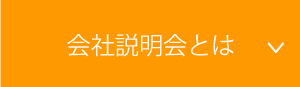 会社説明会とは